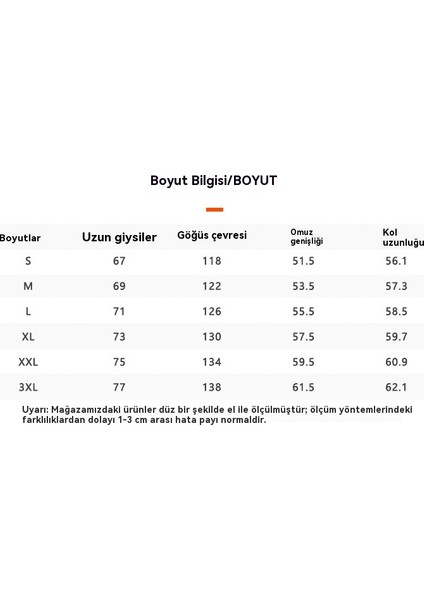 Boyut Bilgisi/BOYUT

| Boyutlar | Uzun giysiler | Göğüs çevresi | Omuz genişliği | Kol uzunluğu |
|---|---|---|---|---|
| S | 67 | 118 | 51.5 | 56.1 |
| M | 69 | 122 | 53.5 | 57.3 |
| L | 71 | 126 | 55.5 | 58.5 |
| XL | 73 | 130 | 57.5 | 59.7 |
| XXL | 75 | 134 | 59.5 | 60.9 |
| 3XL | 77 | 138 | 61.5 | 62.1 |

Uyarı: Mağazamızdaki ürünler düz bir şekilde el ile ölçülmüştür; ölçüm yöntemlerindeki farklılıklardan dolayı 1-3 cm arası hata payı normaldir.